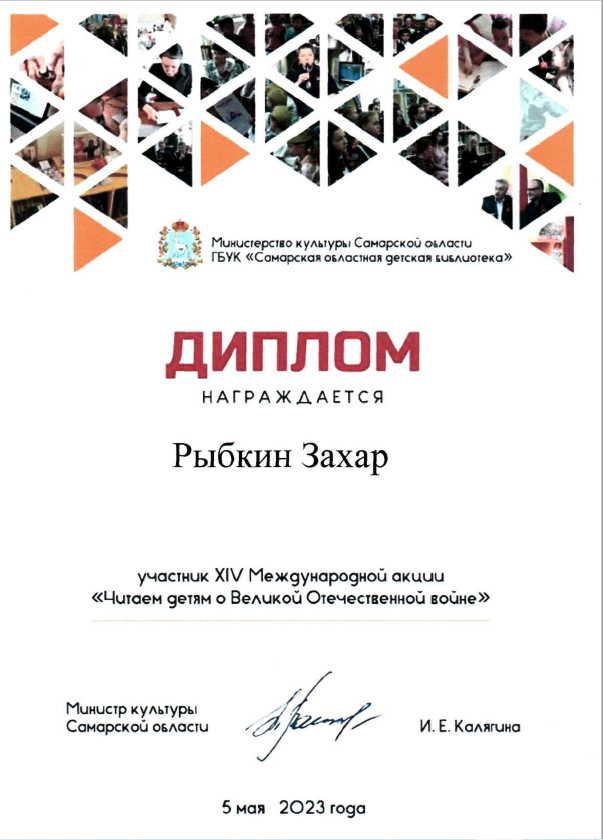 Министерство культуры Самарской области
ГБУК «Самарская областная детская библиотека»

ДИПЛОМ

НАГРАЖДАЕТСЯ

Рыбкин Захар

участник XIV Международной акции
«Читаем детям о Великой Отечественной войне»

Министр культуры
Самарской области

И. Е. Калягина

5 мая 2023 года